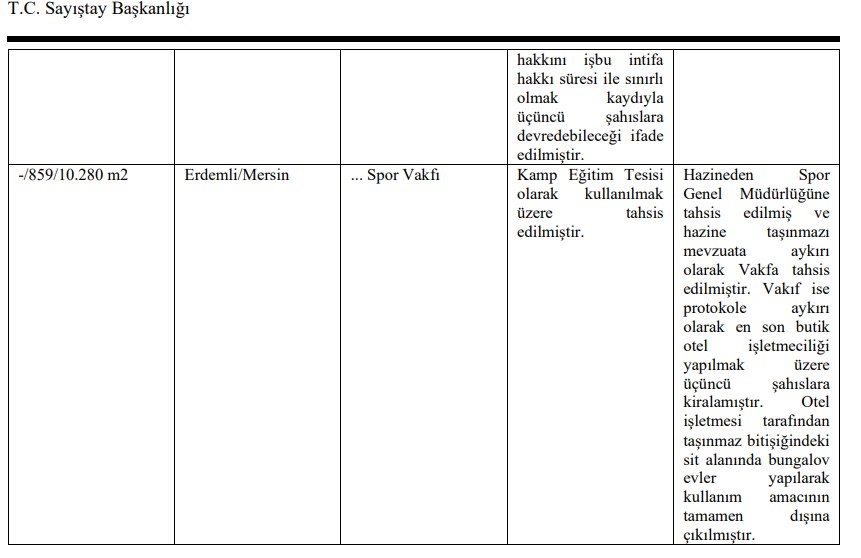 T.C. Sayıştay Başkanlığı

|  |  |  | hakkını işbu intifa hakkı süresi ile sınırlı olmak kaydıyla üçüncü şahıslara devredebileceği ifade edilmiştir. |  |
|---|---|---|---|---|
| -/859/10.280 m2 | Erdemli/Mersin | ... Spor Vakfı | Kamp Eğitim Tesisi olarak kullanılmak üzere tahsis edilmiştir. | Hazineden Spor Genel Müdürlüğüne tahsis edilmiş ve hazine taşınmazı mevzuata aykırı olarak Vakfa tahsis edilmiştir. Vakıf ise protokole aykırı olarak en son butik otel işletmeciliği yapılmak üzere üçüncü şahıslara kiralamıştır. Otel işletmesi tarafından taşınmaz bitişiğindeki sit alanında bungalov evler yapılarak kullanım amacının tamamen dışına çıkılmıştır. |